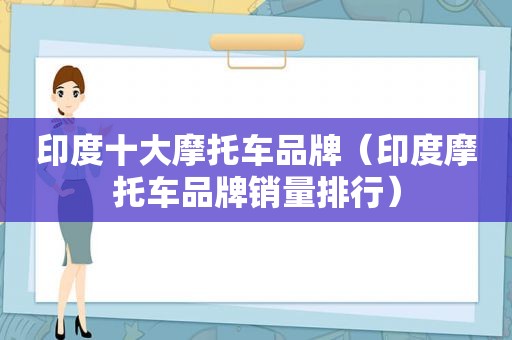 印度十大摩托车品牌（印度摩托车品牌销量排行）